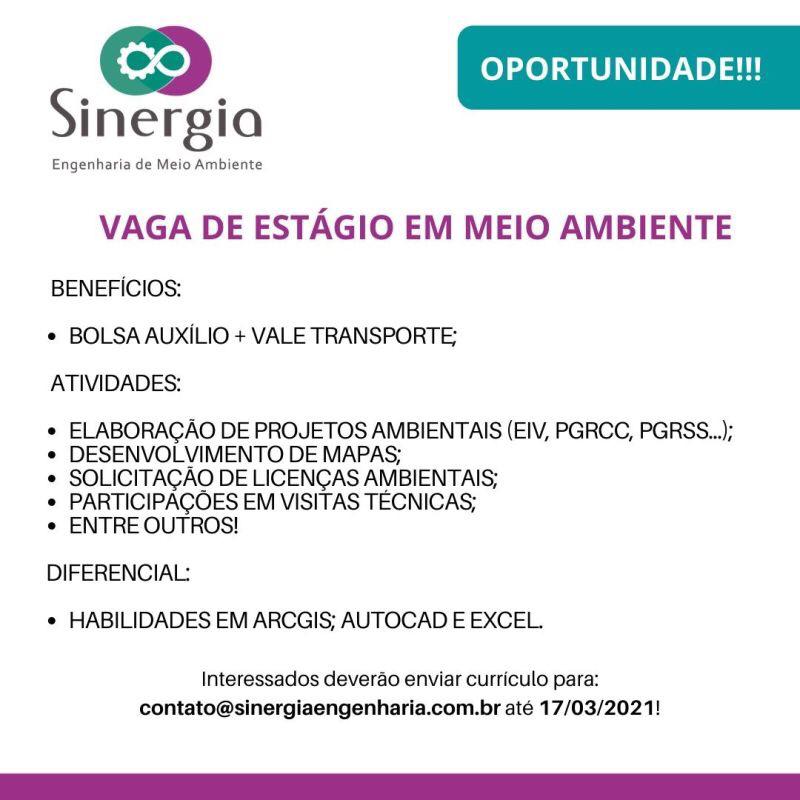 Sinergia
Engenharia de Meio Ambiente

OPORTUNIDADE!!!

VAGA DE ESTÁGIO EM MEIO AMBIENTE

BENEFÍCIOS:

• BOLSA AUXÍLIO + VALE TRANSPORTE;

ATIVIDADES:

• ELABORAÇÃO DE PROJETOS AMBIENTAIS (EIV, PGRCC, PGRSS...);
• DESENVOLVIMENTO DE MAPAS;
• SOLICITAÇÃO DE LICENÇAS AMBIENTAIS;
• PARTICIPAÇÕES EM VISITAS TÉCNICAS;
• ENTRE OUTROS!

DIFERENCIAL:

• HABILIDADES EM ARCGIS; AUTOCAD E EXCEL.

Interessados deverão enviar currículo para:
contato@sinergiaengenharia.com.br até 17/03/2021!